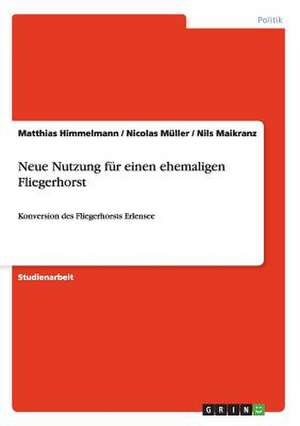 Politik

Matthias Himmelmann / Nicolas Müller / Nils Maikranz

Neue Nutzung für einen ehemaligen Fliegerhorst

Konversion des Fliegerhorsts Erlensee

Studienarbeit

GRIN